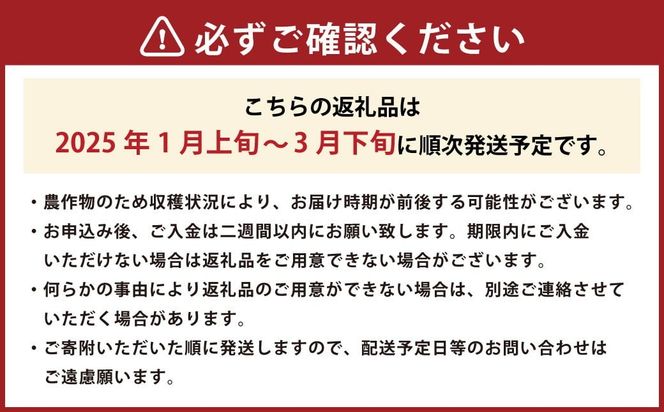 必ずご確認ください

こちらの返礼品は
2025 年 1 月上旬～3 月下旬に順次発送予定です。

・農作物のため収穫状況により、お届け時期が前後する可能性がございます。
・お申込み後、ご入金は二週間以内にお願い致します。期限内にご入金いただけない場合は返礼品をご用意できない場合がございます。
・何らかの事由により返礼品のご用意ができない場合は、別途ご連絡させていただく場合があります。
・ご寄附いただいた順に発送しますので、配送予定日等のお問い合わせはご遠慮願います。